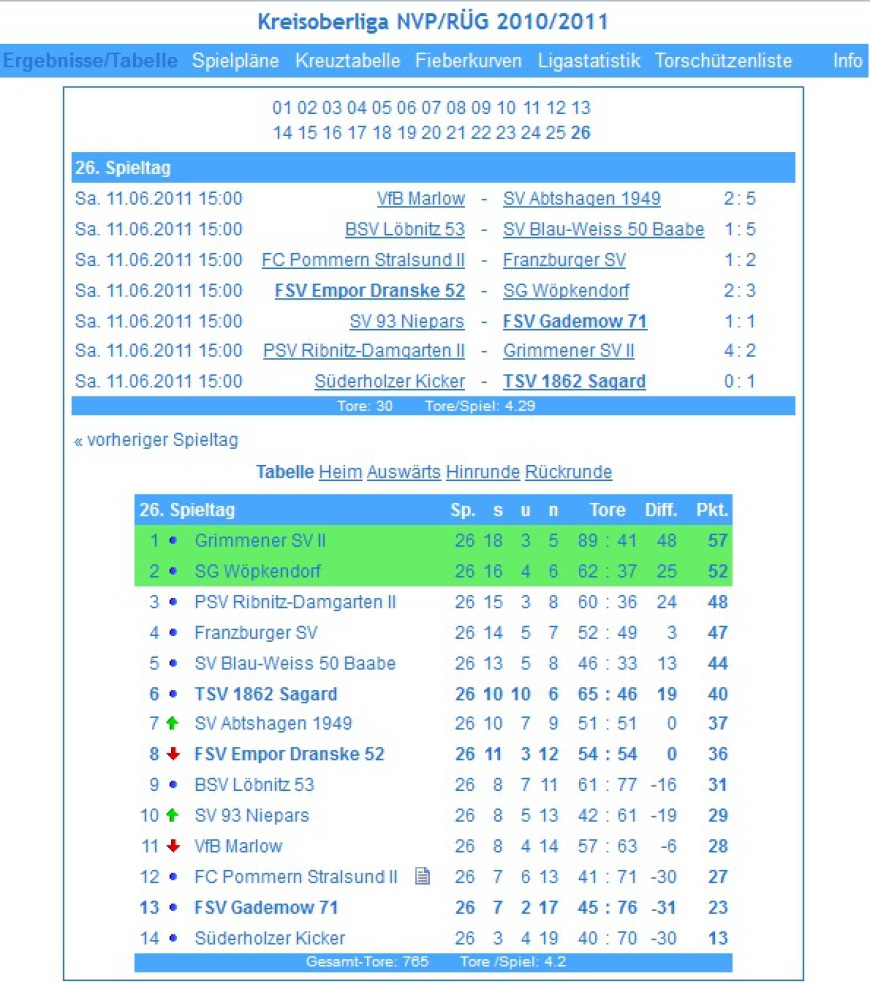 Kreisoberliga NVP/RÜG 2010/2011

Ergebnisse/Tabelle Spielpläne Kreuztabelle Fieberkurven Ligastatistik Torschützenliste Info

01 02 03 04 05 06 07 08 09 10 11 12 13
14 15 16 17 18 19 20 21 22 23 24 25 26

26. Spieltag

| | | | | |
|---|---|---|---|---|
| Sa. 11.06.2011 15:00 | VfB Marlow | - | SV Abtshagen 1949 | 2 : 5 |
| Sa. 11.06.2011 15:00 | BSV Löbnitz 53 | - | SV Blau-Weiss 50 Baabe | 1 : 5 |
| Sa. 11.06.2011 15:00 | FC Pommern Stralsund II | - | Franzburger SV | 1 : 2 |
| Sa. 11.06.2011 15:00 | FSV Empor Dranske 52 | - | SG Wöpkendorf | 2 : 3 |
| Sa. 11.06.2011 15:00 | SV 93 Niepars | - | FSV Gademow 71 | 1 : 1 |
| Sa. 11.06.2011 15:00 | PSV Ribnitz-Damgarten II | - | Grimmener SV II | 4 : 2 |
| Sa. 11.06.2011 15:00 | Süderholzer Kicker | - | TSV 1862 Sagard | 0 : 1 |

Tore: 30 Tore/Spiel: 4.29

« vorheriger Spieltag

Tabelle Heim Auswärts Hinrunde Rückrunde

| 26. Spieltag | | Sp. | s | u | n | Tore | Diff. | Pkt. |
|---|---|---|---|---|---|---|---|---|
| 1 | Grimmener SV II | 26 | 18 | 3 | 5 | 89 : 41 | 48 | 57 |
| 2 | SG Wöpkendorf | 26 | 16 | 4 | 6 | 62 : 37 | 25 | 52 |
| 3 | PSV Ribnitz-Damgarten II | 26 | 15 | 3 | 8 | 60 : 36 | 24 | 48 |
| 4 | Franzburger SV | 26 | 14 | 5 | 7 | 52 : 49 | 3 | 47 |
| 5 | SV Blau-Weiss 50 Baabe | 26 | 13 | 5 | 8 | 46 : 33 | 13 | 44 |
| 6 | TSV 1862 Sagard | 26 | 10 | 10 | 6 | 65 : 46 | 19 | 40 |
| 7 | SV Abtshagen 1949 | 26 | 10 | 7 | 9 | 51 : 51 | 0 | 37 |
| 8 | FSV Empor Dranske 52 | 26 | 11 | 3 | 12 | 54 : 54 | 0 | 36 |
| 9 | BSV Löbnitz 53 | 26 | 8 | 7 | 11 | 61 : 77 | -16 | 31 |
| 10 | SV 93 Niepars | 26 | 8 | 5 | 13 | 42 : 61 | -19 | 29 |
| 11 | VfB Marlow | 26 | 8 | 4 | 14 | 57 : 63 | -6 | 28 |
| 12 | FC Pommern Stralsund II | 26 | 7 | 6 | 13 | 41 : 71 | -30 | 27 |
| 13 | FSV Gademow 71 | 26 | 7 | 2 | 17 | 45 : 76 | -31 | 23 |
| 14 | Süderholzer Kicker | 26 | 3 | 4 | 19 | 40 : 70 | -30 | 13 |

Gesamt-Tore: 765 Tore /Spiel: 4.2